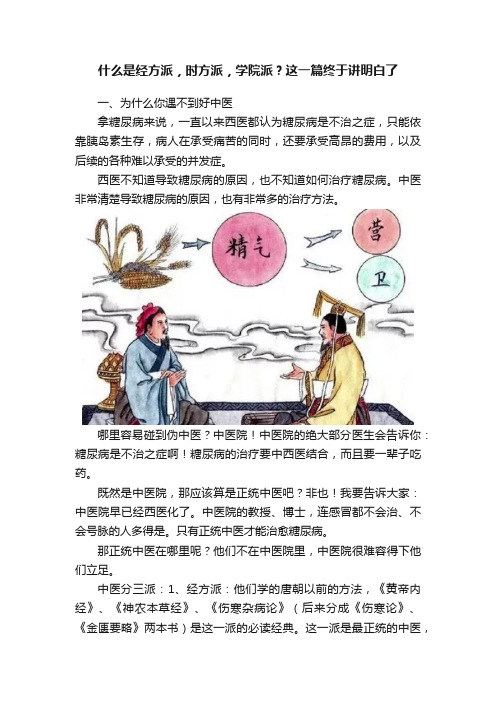 什么是经方派，时方派，学院派？这一篇终于讲明白了

一、为什么你遇不到好中医

拿糖尿病来说，一直以来西医都认为糖尿病是不治之症，只能依靠胰岛素生存，病人在承受痛苦的同时，还要承受高昂的费用，以及后续的各种难以承受的并发症。

西医不知道导致糖尿病的原因，也不知道如何治疗糖尿病。中医非常清楚导致糖尿病的原因，也有非常多的治疗方法。

精气

营

卫

哪里容易碰到伪中医？中医院！中医院的绝大部分医生会告诉你：糖尿病是不治之症啊！糖尿病的治疗要中西医结合，而且要一辈子吃药。

既然是中医院，那应该算是正统中医吧？非也！我要告诉大家：中医院早已经西医化了。中医院的教授、博士，连感冒都不会治、不会号脉的人多得是。只有正统中医才能治愈糖尿病。

那正统中医在哪里呢？他们不在中医院里，中医院很难容得下他们立足。

中医分三派：1、经方派：他们学的唐朝以前的方法，《黄帝内经》、《神农本草经》、《伤寒杂病论》（后来分成《伤寒论》、《金匮要略》两本书）是这一派的必读经典。这一派是最正统的中医，